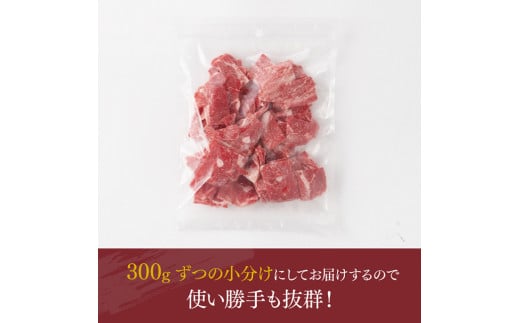 300g ずつの小分けにしてお届けするので
使い勝手も抜群！